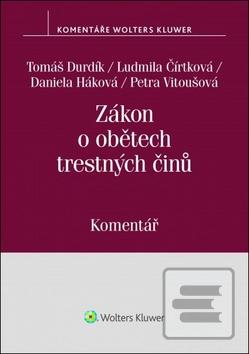 KOMENTÁŘE WOLTERS KLUWER

Tomáš Durdík / Ludmila Čírtková / Daniela Háková / Petra Vitoušová

Zákon o obětech trestných činů

Komentář

Wolters Kluwer